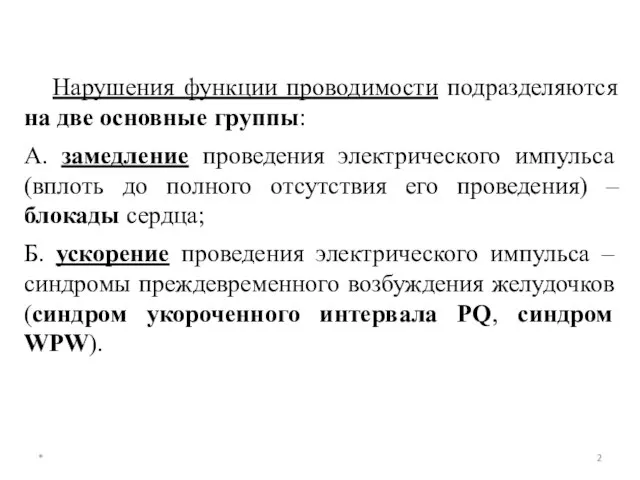 Нарушения функции проводимости подразделяются на две основные группы:

А. замедление проведения электрического импульса (вплоть до полного отсутствия его проведения) – блокады сердца;

Б. ускорение проведения электрического импульса – синдромы преждевременного возбуждения желудочков (синдром укороченного интервала PQ, синдром WPW).

*

2